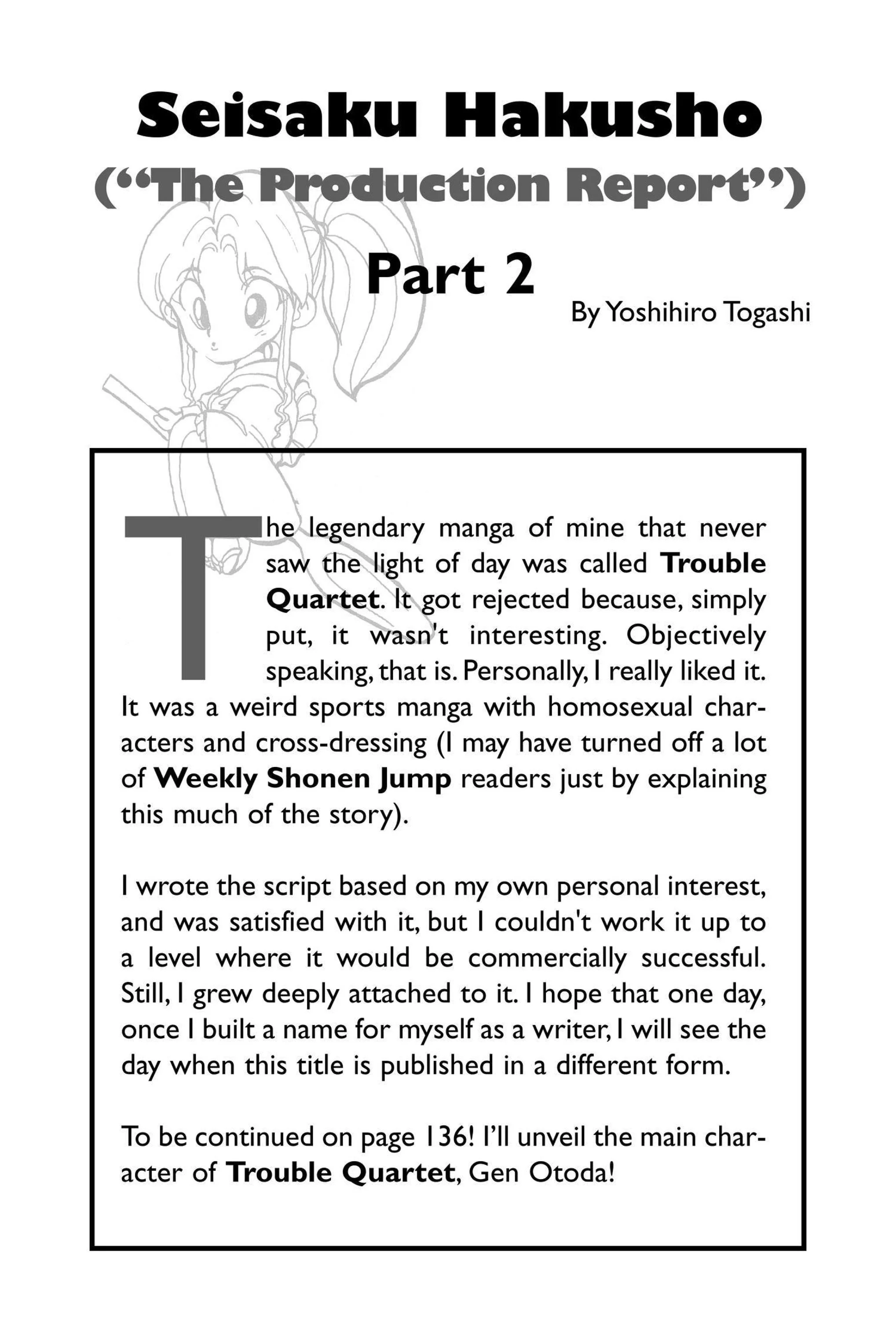 Seisaku Hakusho
("The Production Report")

Part 2

By Yoshihiro Togashi

The legendary manga of mine that never saw the light of day was called Trouble Quartet. It got rejected because, simply put, it wasn't interesting. Objectively speaking, that is. Personally, I really liked it. It was a weird sports manga with homosexual characters and cross-dressing (I may have turned off a lot of Weekly Shonen Jump readers just by explaining this much of the story).

I wrote the script based on my own personal interest, and was satisfied with it, but I couldn't work it up to a level where it would be commercially successful. Still, I grew deeply attached to it. I hope that one day, once I built a name for myself as a writer, I will see the day when this title is published in a different form.

To be continued on page 136! I'll unveil the main character of Trouble Quartet, Gen Otoda!